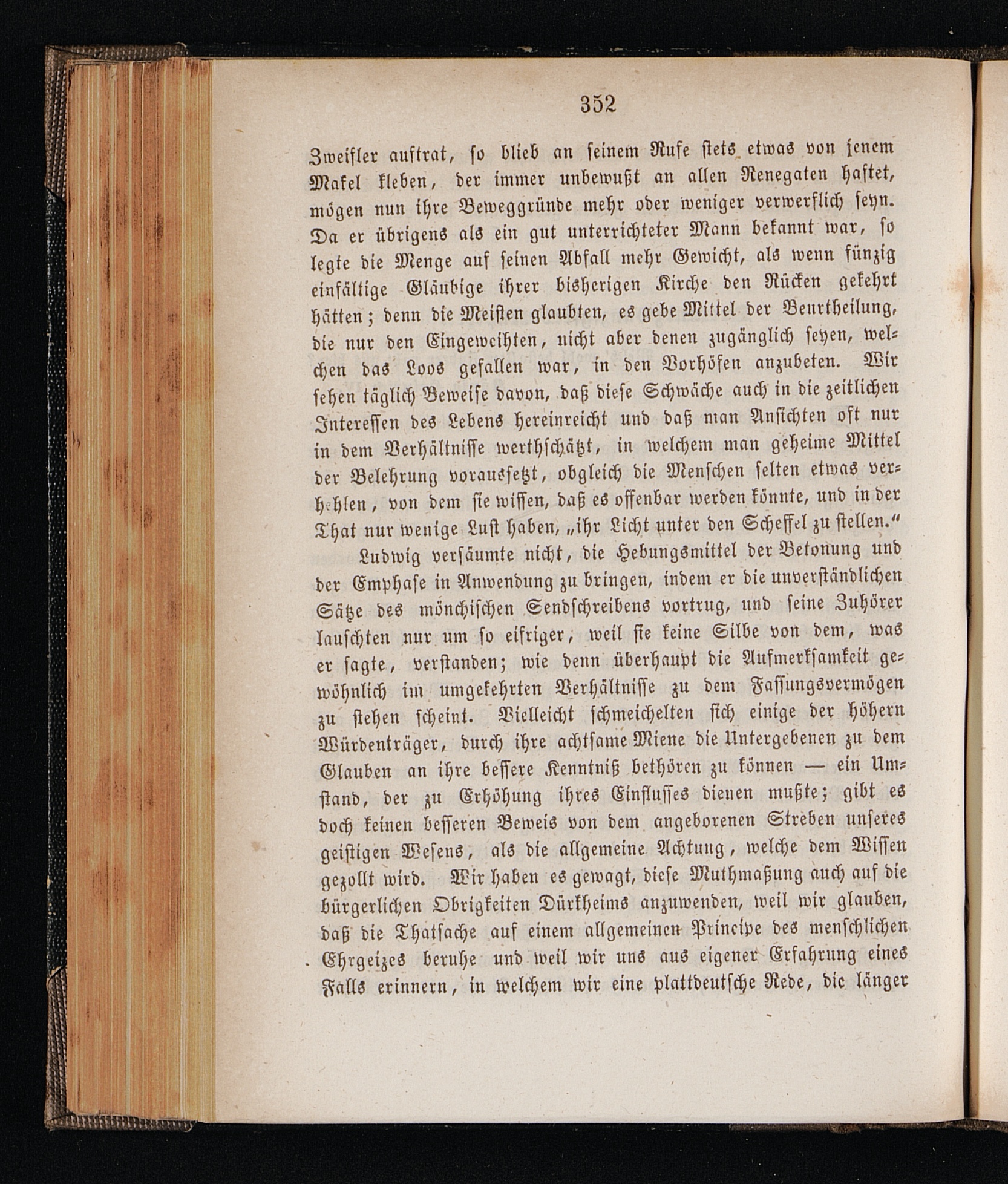 352

Zweifler auftrat, so blieb an seinem Rufe stets etwas von jenem Makel kleben, der immer unbewußt an allen Renegaten haftet, mögen nun ihre Beweggründe mehr oder weniger verwerflich seyn. Da er übrigens als ein gut unterrichteter Mann bekannt war, so legte die Menge auf seinen Abfall mehr Gewicht, als wenn fünzig einfältige Gläubige ihrer bisherigen Kirche den Rücken gekehrt hätten; denn die Meisten glaubten, es gebe Mittel der Beurtheilung, die nur den Eingeweihten, nicht aber denen zugänglich seyen, welchen das Loos gefallen war, in den Vorhöfen anzubeten. Wir sehen täglich Beweise davon, daß diese Schwäche auch in die zeitlichen Interessen des Lebens hereinreicht und daß man Ansichten oft nur in dem Verhältnisse werthschätzt, in welchem man geheime Mittel der Belehrung voraussetzt, obgleich die Menschen selten etwas verhehlen, von dem sie wissen, daß es offenbar werden könnte, und in der That nur wenige Lust haben, „ihr Licht unter den Scheffel zu stellen.“

Ludwig versäumte nicht, die Hebungsmittel der Betonung und der Emphase in Anwendung zu bringen, indem er die unverständlichen Sätze des mönchischen Sendschreibens vortrug, und seine Zuhörer lauschten nur um so eifriger, weil sie keine Silbe von dem, was er sagte, verstanden; wie denn überhaupt die Aufmerksamkeit gewöhnlich im umgekehrten Verhältnisse zu dem Fassungsvermögen zu stehen scheint. Vielleicht schmeichelten sich einige der höhern Würdenträger, durch ihre achtsame Miene die Untergebenen zu dem Glauben an ihre bessere Kenntniß bethören zu können — ein Umstand, der zu Erhöhung ihres Einflusses dienen mußte; gibt es doch keinen besseren Beweis von dem angeborenen Streben unseres geistigen Wesens, als die allgemeine Achtung, welche dem Wissen gezollt wird. Wir haben es gewagt, diese Muthmaßung auch auf die bürgerlichen Obrigkeiten Dürkheims anzuwenden, weil wir glauben, daß die Thatsache auf einem allgemeinen Principe des menschlichen Ehrgeizes beruhe und weil wir uns aus eigener Erfahrung eines Falls erinnern, in welchem wir eine plattdeutsche Rede, die länger